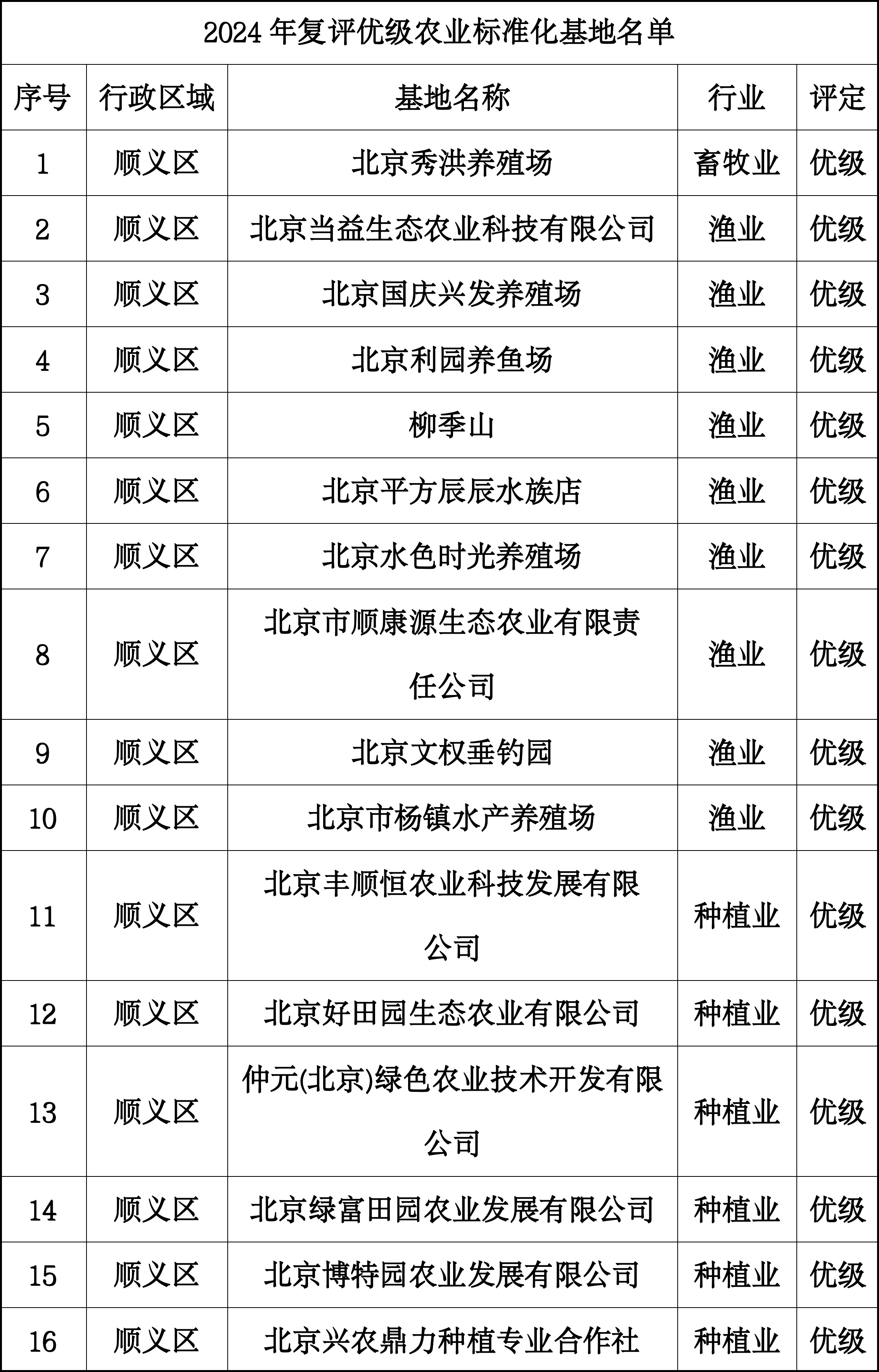 2024 年复评优级农业标准化基地名单

| 序号 | 行政区域 | 基地名称 | 行业 | 评定 |
|---|---|---|---|---|
| 1 | 顺义区 | 北京秀洪养殖场 | 畜牧业 | 优级 |
| 2 | 顺义区 | 北京当益生态农业科技有限公司 | 渔业 | 优级 |
| 3 | 顺义区 | 北京国庆兴发养殖场 | 渔业 | 优级 |
| 4 | 顺义区 | 北京利园养鱼场 | 渔业 | 优级 |
| 5 | 顺义区 | 柳季山 | 渔业 | 优级 |
| 6 | 顺义区 | 北京平方辰辰水族店 | 渔业 | 优级 |
| 7 | 顺义区 | 北京水色时光养殖场 | 渔业 | 优级 |
| 8 | 顺义区 | 北京市顺康源生态农业有限责任公司 | 渔业 | 优级 |
| 9 | 顺义区 | 北京文权垂钓园 | 渔业 | 优级 |
| 10 | 顺义区 | 北京市杨镇水产养殖场 | 渔业 | 优级 |
| 11 | 顺义区 | 北京丰顺恒农业科技发展有限公司 | 种植业 | 优级 |
| 12 | 顺义区 | 北京好田园生态农业有限公司 | 种植业 | 优级 |
| 13 | 顺义区 | 仲元(北京)绿色农业技术开发有限公司 | 种植业 | 优级 |
| 14 | 顺义区 | 北京绿富田园农业发展有限公司 | 种植业 | 优级 |
| 15 | 顺义区 | 北京博特园农业发展有限公司 | 种植业 | 优级 |
| 16 | 顺义区 | 北京兴农鼎力种植专业合作社 | 种植业 | 优级 |